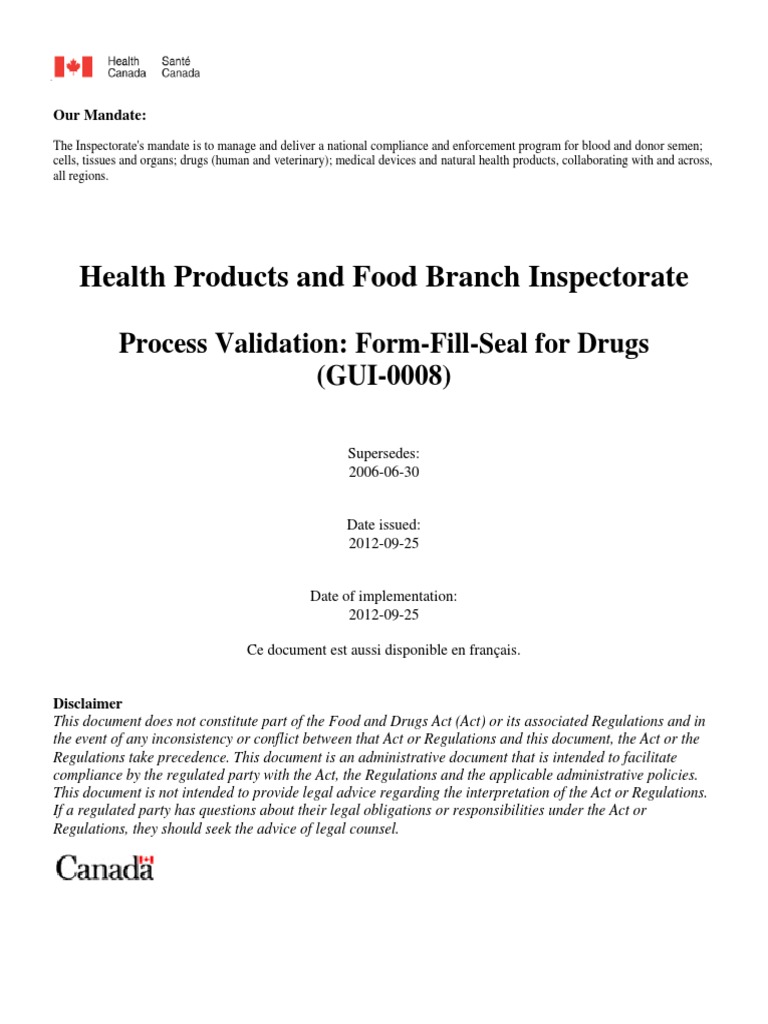 Health Canada Santé Canada

Our Mandate:

The Inspectorate's mandate is to manage and deliver a national compliance and enforcement program for blood and donor semen; cells, tissues and organs; drugs (human and veterinary); medical devices and natural health products, collaborating with and across, all regions.

Health Products and Food Branch Inspectorate

Process Validation: Form-Fill-Seal for Drugs (GUI-0008)

Supersedes:
2006-06-30

Date issued:
2012-09-25

Date of implementation:
2012-09-25

Ce document est aussi disponible en français.

Disclaimer
This document does not constitute part of the Food and Drugs Act (Act) or its associated Regulations and in the event of any inconsistency or conflict between that Act or Regulations and this document, the Act or the Regulations take precedence. This document is an administrative document that is intended to facilitate compliance by the regulated party with the Act, the Regulations and the applicable administrative policies. This document is not intended to provide legal advice regarding the interpretation of the Act or Regulations. If a regulated party has questions about their legal obligations or responsibilities under the Act or Regulations, they should seek the advice of legal counsel.

Canada